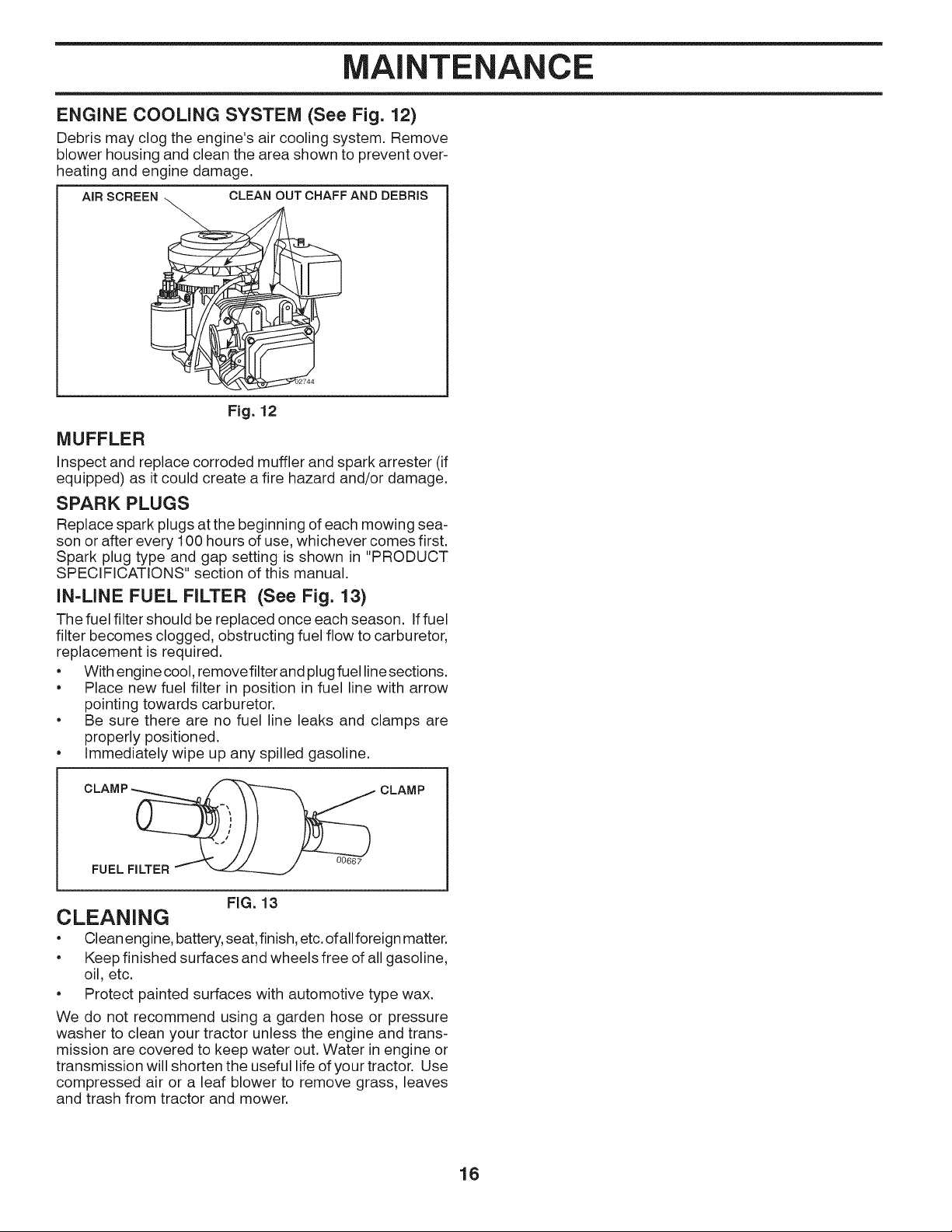 MAINTENANCE

ENGINE COOLING SYSTEM (See Fig. 12)

Debris may clog the engine's air cooling system. Remove blower housing and clean the area shown to prevent overheating and engine damage.

AIR SCREEN

CLEAN OUT CHAFF AND DEBRIS

02744

Fig. 12

MUFFLER

Inspect and replace corroded muffler and spark arrester (if equipped) as it could create a fire hazard and/or damage.

SPARK PLUGS

Replace spark plugs at the beginning of each mowing season or after every 100 hours of use, whichever comes first. Spark plug type and gap setting is shown in "PRODUCT SPECIFICATIONS" section of this manual.

IN-LINE FUEL FILTER (See Fig. 13)

The fuel filter should be replaced once each season. If fuel filter becomes clogged, obstructing fuel flow to carburetor, replacement is required.

• With engine cool, remove filter and plug fuel line sections.
• Place new fuel filter in position in fuel line with arrow pointing towards carburetor.
• Be sure there are no fuel line leaks and clamps are properly positioned.
• Immediately wipe up any spilled gasoline.

CLAMP

CLAMP

FUEL FILTER

00667

FIG. 13

CLEANING

• Clean engine, battery, seat, finish, etc. of all foreign matter.
• Keep finished surfaces and wheels free of all gasoline, oil, etc.
• Protect painted surfaces with automotive type wax.

We do not recommend using a garden hose or pressure washer to clean your tractor unless the engine and transmission are covered to keep water out. Water in engine or transmission will shorten the useful life of your tractor. Use compressed air or a leaf blower to remove grass, leaves and trash from tractor and mower.

16